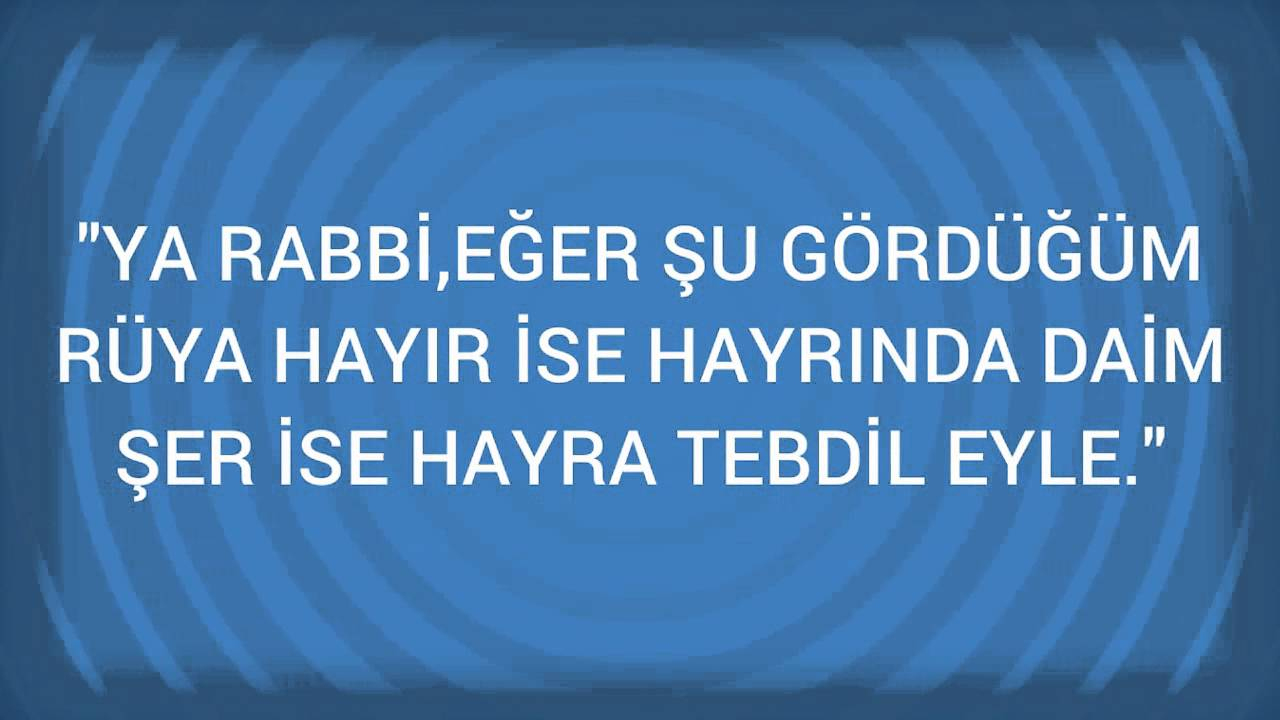 "YA RABBİ,EĞER ŞU GÖRDÜĞÜM RÜYA HAYIR İSE HAYRINDA DAİM ŞER İSE HAYRA TEBDİL EYLE."